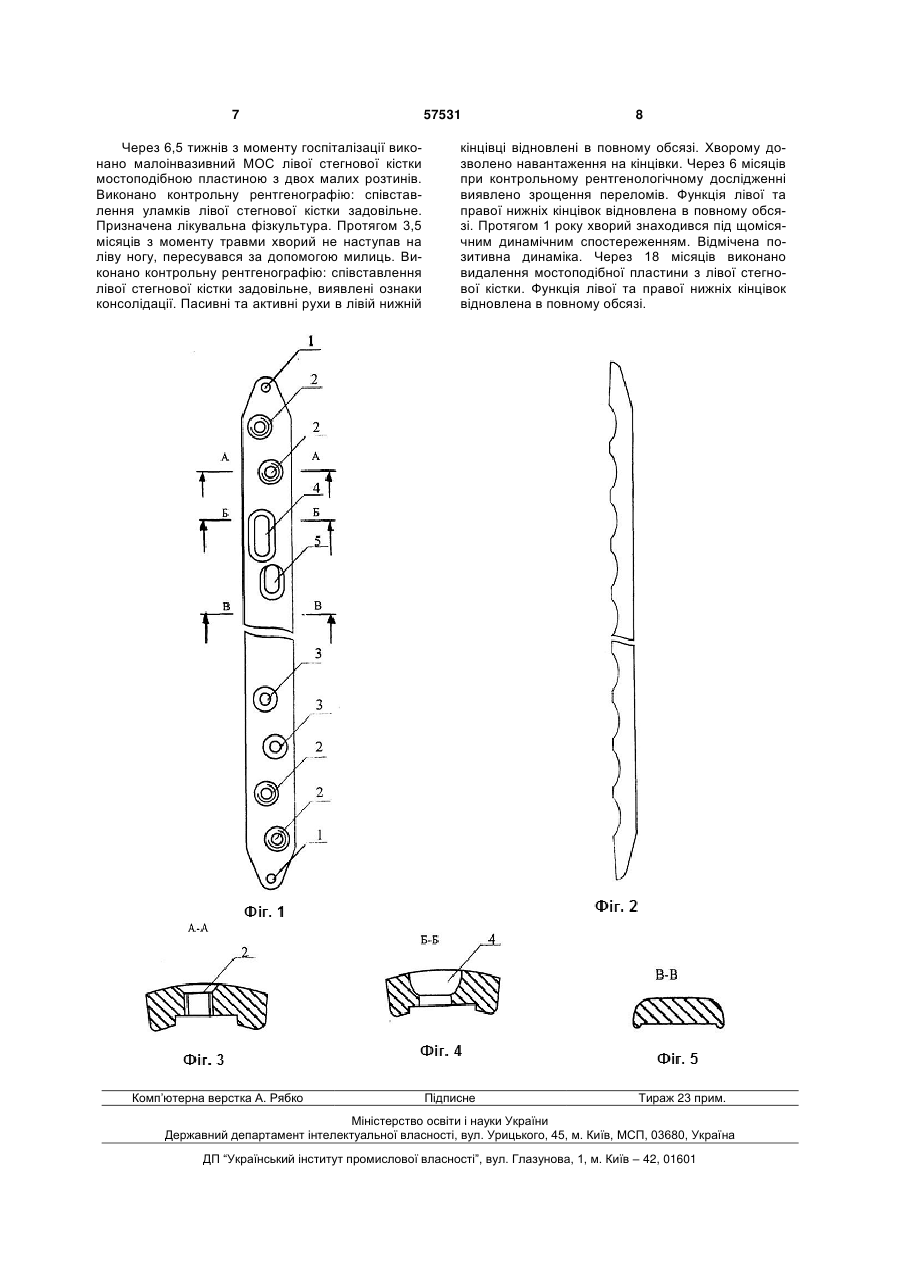 7

57531

8

Через 6,5 тижнів з моменту госпіталізації виконано малоінвазивний МОС лівої стегнової кістки мостоподібною пластиною з двох малих розтинів. Виконано контрольну рентгенографію: співставлення уламків лівої стегнової кістки задовільне. Призначена лікувальна фізкультура. Протягом 3,5 місяців з моменту травми хворий не наступав на ліву ногу, пересувався за допомогою милиць. Виконано контрольну рентгенографію: співставлення лівої стегнової кістки задовільне, виявлені ознаки консолідації. Пасивні та активні рухи в лівій нижній кінцівці відновлені в повному обсязі. Хворому дозволено навантаження на кінцівки. Через 6 місяців при контрольному рентгенологічному дослідженні виявлено зрощення переломів. Функція лівої та правої нижніх кінцівок відновлена в повному обсязі. Протягом 1 року хворий знаходився під щомісячним динамічним спостереженням. Відмічена позитивна динаміка. Через 18 місяців виконано видалення мостоподібної пластини з лівої стегнової кістки. Функція лівої та правої нижніх кінцівок відновлена в повному обсязі.

1
2
2
А
А
4
Б
Б
5
В
В
3
3
2
2
1

Фіг. 1

Фіг. 2

А-А
2

Фіг. 3

Б-Б
4

Фіг. 4

В-В

Фіг. 5

Комп'ютерна верстка А. Рябко Підписне Тираж 23 прим.

Міністерство освіти і науки України
Державний департамент інтелектуальної власності, вул. Урицького, 45, м. Київ, МСП, 03680, Україна

ДП "Український інститут промислової власності", вул. Глазунова, 1, м. Київ – 42, 01601